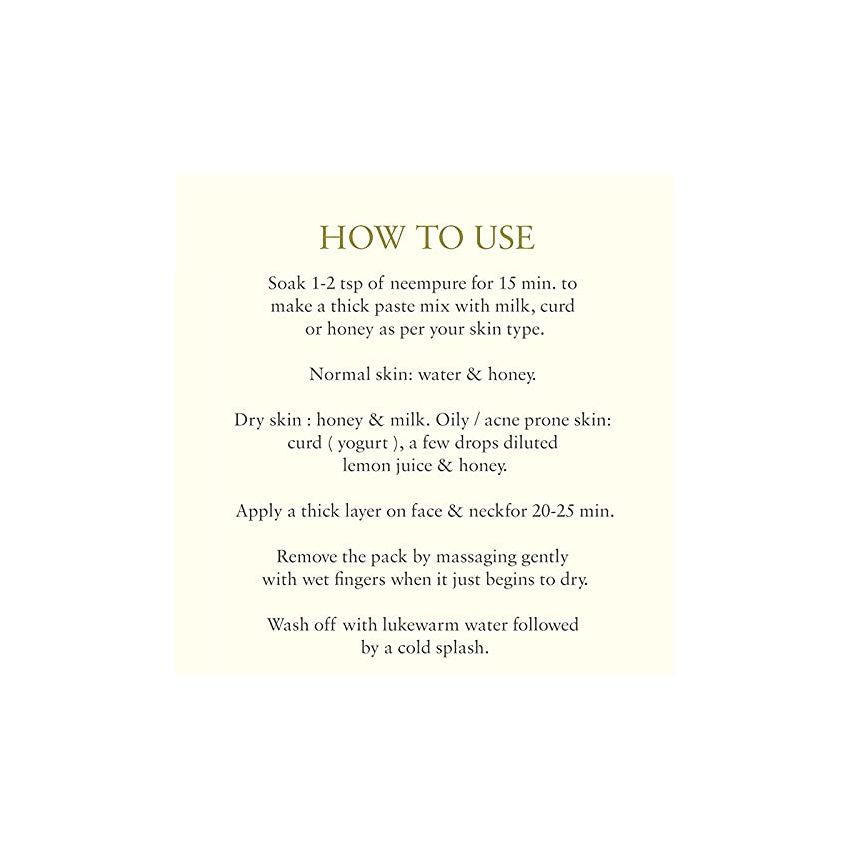 HOW TO USE

Soak 1-2 tsp of neempure for 15 min. to make a thick paste mix with milk, curd or honey as per your skin type.

Normal skin: water & honey.

Dry skin : honey & milk. Oily / acne prone skin: curd ( yogurt ), a few drops diluted lemon juice & honey.

Apply a thick layer on face & neckfor 20-25 min.

Remove the pack by massaging gently with wet fingers when it just begins to dry.

Wash off with lukewarm water followed by a cold splash.